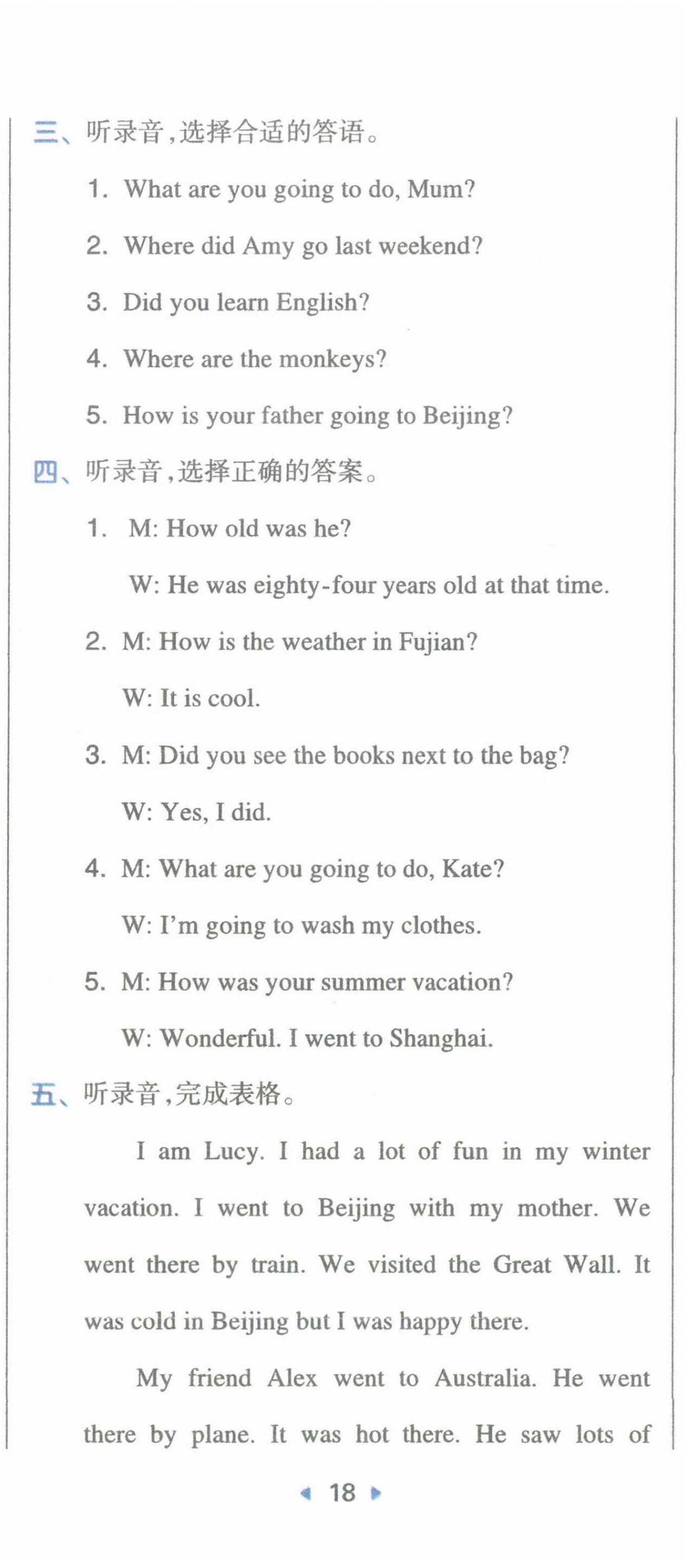 三、听录音，选择合适的答语。

1. What are you going to do, Mum?

2. Where did Amy go last weekend?

3. Did you learn English?

4. Where are the monkeys?

5. How is your father going to Beijing?

四、听录音，选择正确的答案。

1. M: How old was he?

W: He was eighty-four years old at that time.

2. M: How is the weather in Fujian?

W: It is cool.

3. M: Did you see the books next to the bag?

W: Yes, I did.

4. M: What are you going to do, Kate?

W: I'm going to wash my clothes.

5. M: How was your summer vacation?

W: Wonderful. I went to Shanghai.

五、听录音，完成表格。

I am Lucy. I had a lot of fun in my winter vacation. I went to Beijing with my mother. We went there by train. We visited the Great Wall. It was cold in Beijing but I was happy there.

My friend Alex went to Australia. He went there by plane. It was hot there. He saw lots of

18